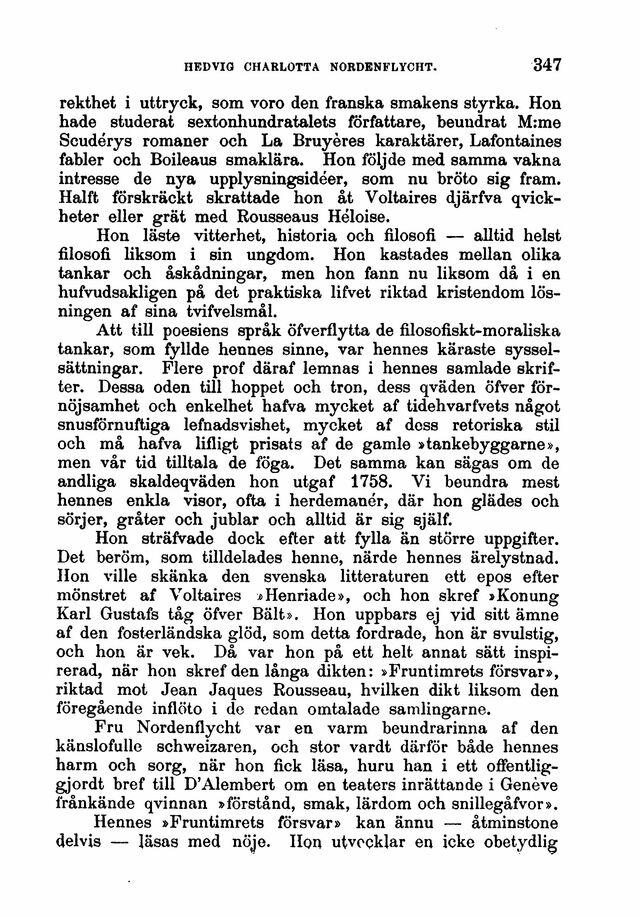 HEDVIG CHARLOTTA NORDENFLYCHT. 347

rekthet i uttryck, som voro den franska smakens styrka. Hon hade studerat sextonhundratalets författare, beundrat M:me Scudérys romaner och La Bruyères karaktärer, Lafontaines fabler och Boileaus smaklära. Hon följde med samma vakna intresse de nya upplysningsidéer, som nu bröto sig fram. Halft förskräckt skrattade hon åt Voltaires djärfva qvickheter eller grät med Rousseaus Héloise.

Hon läste vitterhet, historia och filosofi — alltid helst filosofi liksom i sin ungdom. Hon kastades mellan olika tankar och åskådningar, men hon fann nu liksom då i en hufvudsakligen på det praktiska lifvet riktad kristendom lösningen af sina tvifvelsmål.

Att till poesiens språk öfverflytta de filosofiskt-moraliska tankar, som fyllde hennes sinne, var hennes käraste sysselsättningar. Flere prof däraf lemnas i hennes samlade skrifter. Dessa oden till hoppet och tron, dess qväden öfver förnöjsamhet och enkelhet hafva mycket af tidehvarfvets något snusförnuftiga lefnadsvishet, mycket af dess retoriska stil och må hafva lifligt prisats af de gamle »tankebyggarne», men vår tid tilltala de föga. Det samma kan sägas om de andliga skaldeqväden hon utgaf 1758. Vi beundra mest hennes enkla visor, ofta i herdemanér, där hon glädes och sörjer, gråter och jublar och alltid är sig själf.

Hon sträfvade dock efter att fylla än större uppgifter. Det beröm, som tilldelades henne, närde hennes ärelystnad. Hon ville skänka den svenska litteraturen ett epos efter mönstret af Voltaires »Henriade», och hon skref »Konung Karl Gustafs tåg öfver Bält». Hon uppbars ej vid sitt ämne af den fosterländska glöd, som detta fordrade, hon är svulstig, och hon är vek. Då var hon på ett helt annat sätt inspirerad, när hon skref den långa dikten: »Fruntimrets försvar», riktad mot Jean Jaques Rousseau, hvilken dikt liksom den föregående inflöto i de redan omtalade samlingarne.

Fru Nordenflycht var en varm beundrarinna af den känslofulle schweizaren, och stor vardt därför både hennes harm och sorg, när hon fick läsa, huru han i ett offentliggjordt bref till D'Alembert om en teaters inrättande i Genève frånkände qvinnan »förstånd, smak, lärdom och snillegåfvor».

Hennes »Fruntimrets försvar» kan ännu — åtminstone delvis — läsas med nöje. Hon utvecklar en icke obetydlig